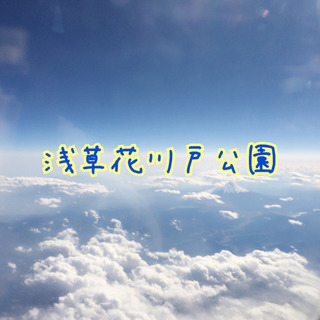 浅草花川戸公園